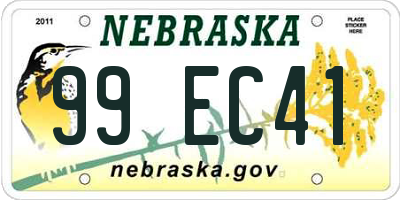 2011

NEBRASKA

PLACE STICKER HERE

99 EC41

nebraska.gov